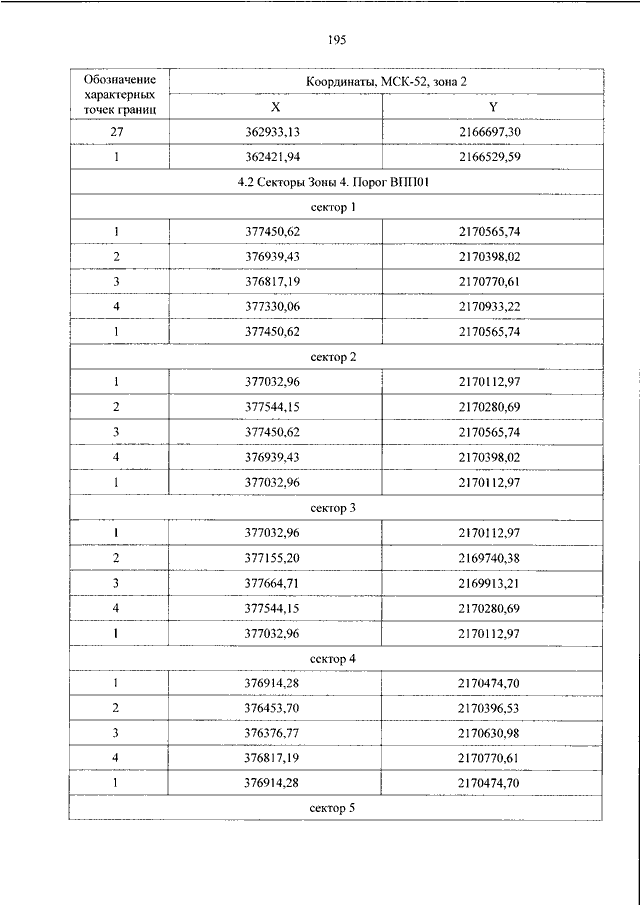 195

| Обозначение характерных точек границ | Координаты, МСК-52, зона 2 | |
|---|---|---|
| | X | Y |
| 27 | 362933,13 | 2166697,30 |
| 1 | 362421,94 | 2166529,59 |
| 4.2 Секторы Зоны 4. Порог ВПП01 | | |
| сектор 1 | | |
| 1 | 377450,62 | 2170565,74 |
| 2 | 376939,43 | 2170398,02 |
| 3 | 376817,19 | 2170770,61 |
| 4 | 377330,06 | 2170933,22 |
| 1 | 377450,62 | 2170565,74 |
| сектор 2 | | |
| 1 | 377032,96 | 2170112,97 |
| 2 | 377544,15 | 2170280,69 |
| 3 | 377450,62 | 2170565,74 |
| 4 | 376939,43 | 2170398,02 |
| 1 | 377032,96 | 2170112,97 |
| сектор 3 | | |
| 1 | 377032,96 | 2170112,97 |
| 2 | 377155,20 | 2169740,38 |
| 3 | 377664,71 | 2169913,21 |
| 4 | 377544,15 | 2170280,69 |
| 1 | 377032,96 | 2170112,97 |
| сектор 4 | | |
| 1 | 376914,28 | 2170474,70 |
| 2 | 376453,70 | 2170396,53 |
| 3 | 376376,77 | 2170630,98 |
| 4 | 376817,19 | 2170770,61 |
| 1 | 376914,28 | 2170474,70 |
| сектор 5 | | |